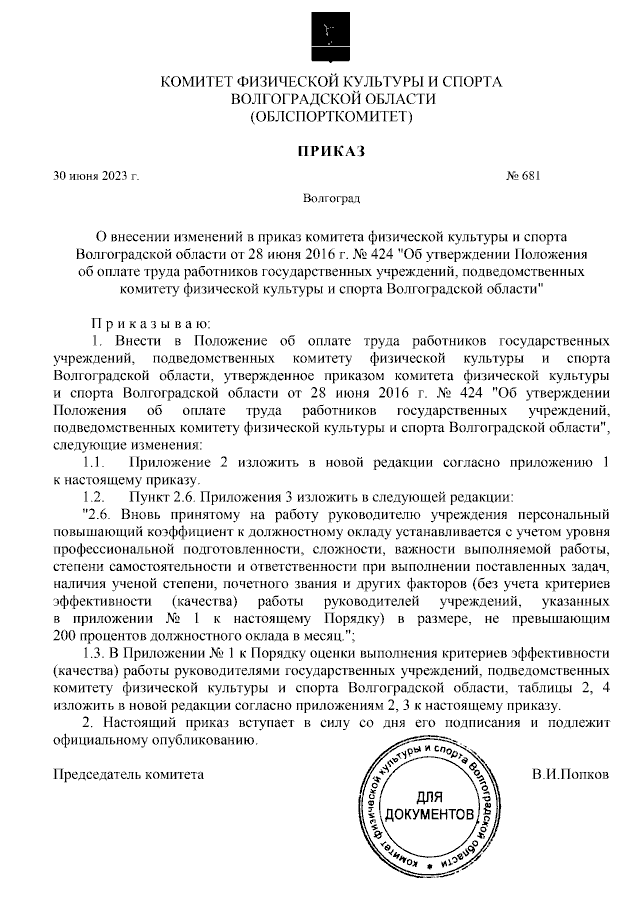 КОМИТЕТ ФИЗИЧЕСКОЙ КУЛЬТУРЫ И СПОРТА
ВОЛГОГРАДСКОЙ ОБЛАСТИ
(ОБЛСПОРТКОМИТЕТ)

ПРИКАЗ

30 июня 2023 г. № 681

Волгоград

О внесении изменений в приказ комитета физической культуры и спорта Волгоградской области от 28 июня 2016 г. № 424 "Об утверждении Положения об оплате труда работников государственных учреждений, подведомственных комитету физической культуры и спорта Волгоградской области"

Приказываю:

1. Внести в Положение об оплате труда работников государственных учреждений, подведомственных комитету физической культуры и спорта Волгоградской области, утвержденное приказом комитета физической культуры и спорта Волгоградской области от 28 июня 2016 г. № 424 "Об утверждении Положения об оплате труда работников государственных учреждений, подведомственных комитету физической культуры и спорта Волгоградской области", следующие изменения:

1.1. Приложение 2 изложить в новой редакции согласно приложению 1 к настоящему приказу.

1.2. Пункт 2.6. Приложения 3 изложить в следующей редакции:

"2.6. Вновь принятому на работу руководителю учреждения персональный повышающий коэффициент к должностному окладу устанавливается с учетом уровня профессиональной подготовленности, сложности, важности выполняемой работы, степени самостоятельности и ответственности при выполнении поставленных задач, наличия ученой степени, почетного звания и других факторов (без учета критериев эффективности (качества) работы руководителей учреждений, указанных в приложении № 1 к настоящему Порядку) в размере, не превышающим 200 процентов должностного оклада в месяц.";

1.3. В Приложении № 1 к Порядку оценки выполнения критериев эффективности (качества) работы руководителями государственных учреждений, подведомственных комитету физической культуры и спорта Волгоградской области, таблицы 2, 4 изложить в новой редакции согласно приложениям 2, 3 к настоящему приказу.

2. Настоящий приказ вступает в силу со дня его подписания и подлежит официальному опубликованию.

Председатель комитета В.И.Попков

Комитет физической культуры и спорта Волгоградской области
ДЛЯ
ДОКУМЕНТОВ